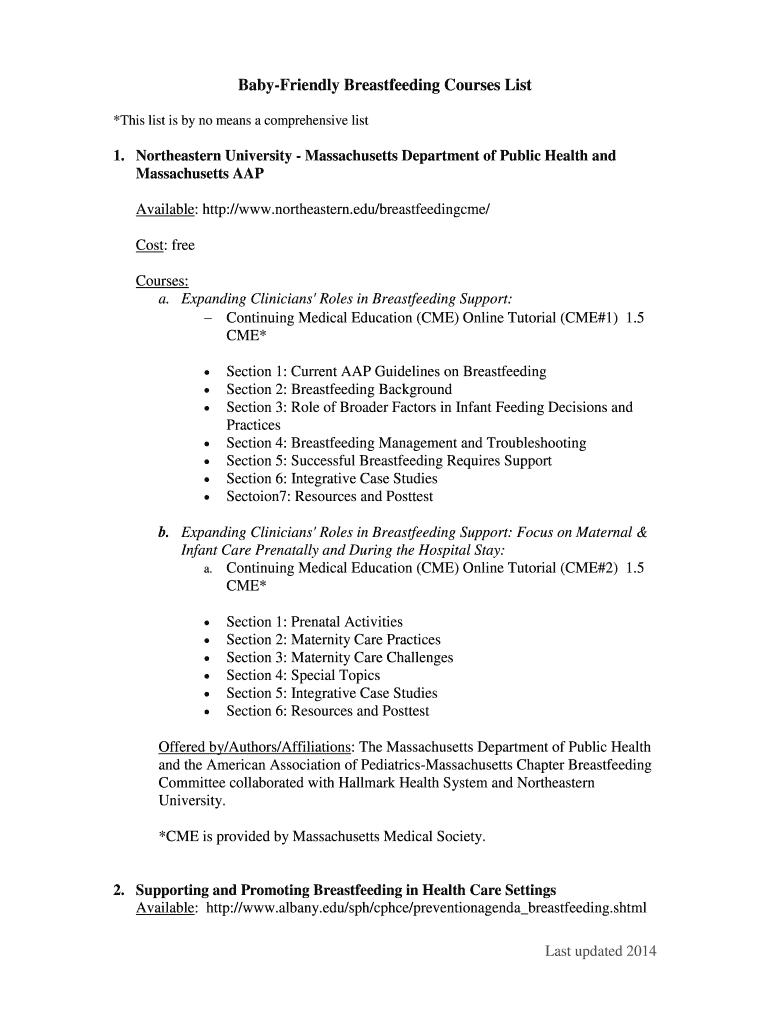 Baby-Friendly Breastfeeding Courses List

*This list is by no means a comprehensive list

1. Northeastern University - Massachusetts Department of Public Health and Massachusetts AAP

Available: http://www.northeastern.edu/breastfeedingcme/

Cost: free

Courses:
a. Expanding Clinicians' Roles in Breastfeeding Support:
– Continuing Medical Education (CME) Online Tutorial (CME#1) 1.5 CME*

• Section 1: Current AAP Guidelines on Breastfeeding
• Section 2: Breastfeeding Background
• Section 3: Role of Broader Factors in Infant Feeding Decisions and Practices
• Section 4: Breastfeeding Management and Troubleshooting
• Section 5: Successful Breastfeeding Requires Support
• Section 6: Integrative Case Studies
• Sectoion7: Resources and Posttest

b. Expanding Clinicians' Roles in Breastfeeding Support: Focus on Maternal & Infant Care Prenatally and During the Hospital Stay:
a. Continuing Medical Education (CME) Online Tutorial (CME#2) 1.5 CME*

• Section 1: Prenatal Activities
• Section 2: Maternity Care Practices
• Section 3: Maternity Care Challenges
• Section 4: Special Topics
• Section 5: Integrative Case Studies
• Section 6: Resources and Posttest

Offered by/Authors/Affiliations: The Massachusetts Department of Public Health and the American Association of Pediatrics-Massachusetts Chapter Breastfeeding Committee collaborated with Hallmark Health System and Northeastern University.

*CME is provided by Massachusetts Medical Society.

2. Supporting and Promoting Breastfeeding in Health Care Settings
Available: http://www.albany.edu/sph/cphce/preventionagenda_breastfeeding.shtml

Last updated 2014